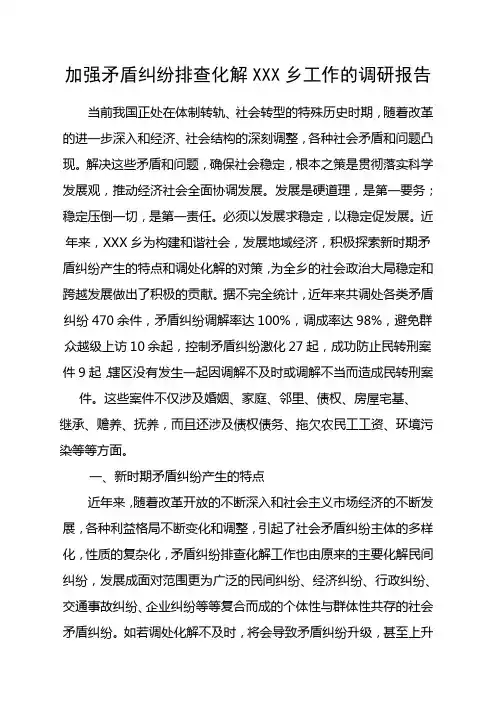 加强矛盾纠纷排查化解 XXX 乡工作的调研报告

当前我国正处在体制转轨、社会转型的特殊历史时期，随着改革的进一步深入和经济、社会结构的深刻调整，各种社会矛盾和问题凸现。解决这些矛盾和问题，确保社会稳定，根本之策是贯彻落实科学发展观，推动经济社会全面协调发展。发展是硬道理，是第一要务；稳定压倒一切，是第一责任。必须以发展求稳定，以稳定促发展。近年来，XXX 乡为构建和谐社会，发展地域经济，积极探索新时期矛盾纠纷产生的特点和调处化解的对策，为全乡的社会政治大局稳定和跨越发展做出了积极的贡献。据不完全统计，近年来共调处各类矛盾纠纷 470 余件，矛盾纠纷调解率达 100%，调成率达 98%，避免群众越级上访 10 余起，控制矛盾纠纷激化 27 起，成功防止民转刑案件 9 起，辖区没有发生一起因调解不及时或调解不当而造成民转刑案件。这些案件不仅涉及婚姻、家庭、邻里、债权、房屋宅基、继承、赡养、抚养，而且还涉及债权债务、拖欠农民工工资、环境污染等等方面。

一、新时期矛盾纠纷产生的特点

近年来，随着改革开放的不断深入和社会主义市场经济的不断发展，各种利益格局不断变化和调整，引起了社会矛盾纠纷主体的多样化，性质的复杂化，矛盾纠纷排查化解工作也由原来的主要化解民间纠纷，发展成面对范围更为广泛的民间纠纷、经济纠纷、行政纠纷、交通事故纠纷、企业纠纷等等复合而成的个体性与群体性共存的社会矛盾纠纷。如若调处化解不及时，将会导致矛盾纠纷升级，甚至上升